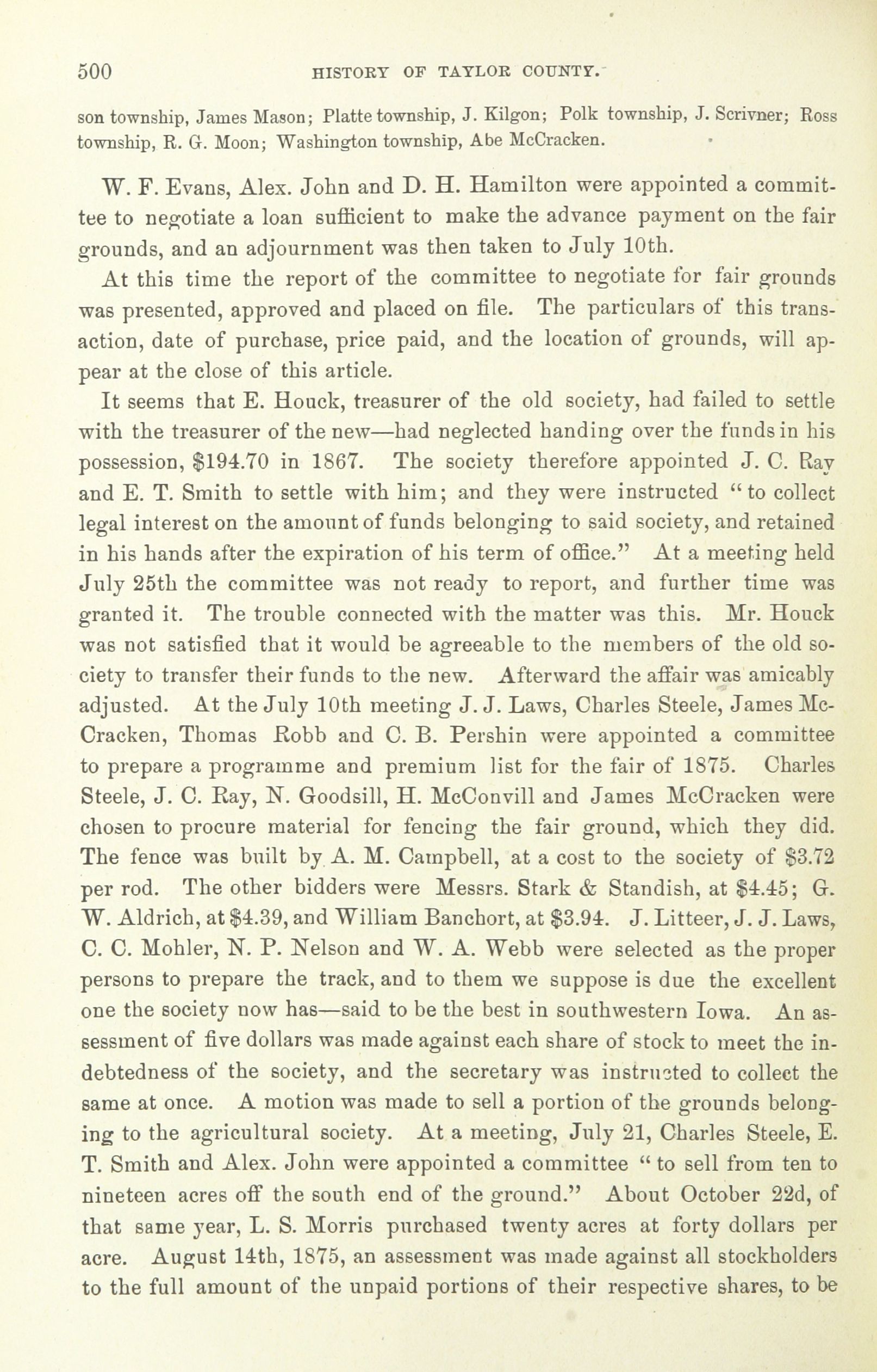 500 HISTORY OF TAYLOR COUNTY.

son township, James Mason; Platte township, J. Kilgon; Polk township, J. Scrivner; Ross township, R. G. Moon; Washington township, Abe McCracken.

W. F. Evans, Alex. John and D. H. Hamilton were appointed a committee to negotiate a loan sufficient to make the advance payment on the fair grounds, and an adjournment was then taken to July 10th.

At this time the report of the committee to negotiate for fair grounds was presented, approved and placed on file. The particulars of this transaction, date of purchase, price paid, and the location of grounds, will appear at the close of this article.

It seems that E. Houck, treasurer of the old society, had failed to settle with the treasurer of the new—had neglected handing over the funds in his possession, $194.70 in 1867. The society therefore appointed J. C. Ray and E. T. Smith to settle with him; and they were instructed "to collect legal interest on the amount of funds belonging to said society, and retained in his hands after the expiration of his term of office." At a meeting held July 25th the committee was not ready to report, and further time was granted it. The trouble connected with the matter was this. Mr. Houck was not satisfied that it would be agreeable to the members of the old society to transfer their funds to the new. Afterward the affair was amicably adjusted. At the July 10th meeting J. J. Laws, Charles Steele, James McCracken, Thomas Robb and C. B. Pershin were appointed a committee to prepare a programme and premium list for the fair of 1875. Charles Steele, J. C. Ray, N. Goodsill, H. McConvill and James McCracken were chosen to procure material for fencing the fair ground, which they did. The fence was built by A. M. Campbell, at a cost to the society of $3.72 per rod. The other bidders were Messrs. Stark & Standish, at $4.45; G. W. Aldrich, at $4.39, and William Banchort, at $3.94. J. Litteer, J. J. Laws, C. C. Mohler, N. P. Nelson and W. A. Webb were selected as the proper persons to prepare the track, and to them we suppose is due the excellent one the society now has—said to be the best in southwestern Iowa. An assessment of five dollars was made against each share of stock to meet the indebtedness of the society, and the secretary was instructed to collect the same at once. A motion was made to sell a portion of the grounds belonging to the agricultural society. At a meeting, July 21, Charles Steele, E. T. Smith and Alex. John were appointed a committee "to sell from ten to nineteen acres off the south end of the ground." About October 22d, of that same year, L. S. Morris purchased twenty acres at forty dollars per acre. August 14th, 1875, an assessment was made against all stockholders to the full amount of the unpaid portions of their respective shares, to be